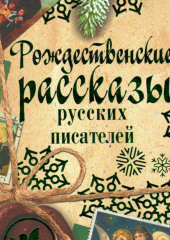 Рождественские рассказы русских писателей